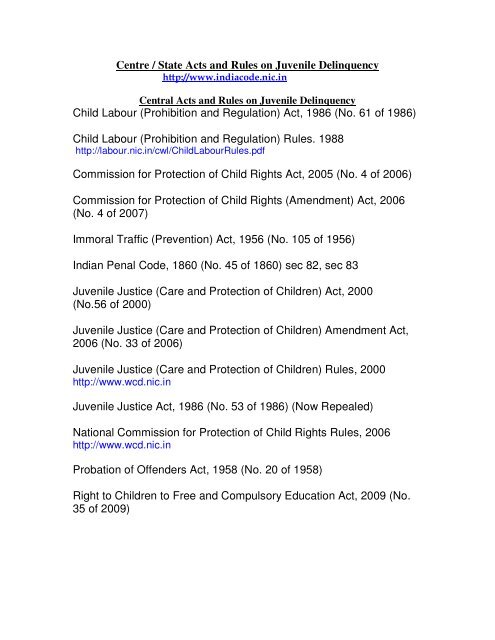 Centre / State Acts and Rules on Juvenile Delinquency
http://www.indiacode.nic.in

Central Acts and Rules on Juvenile Delinquency
Child Labour (Prohibition and Regulation) Act, 1986 (No. 61 of 1986)

Child Labour (Prohibition and Regulation) Rules. 1988
http://labour.nic.in/cwl/ChildLabourRules.pdf

Commission for Protection of Child Rights Act, 2005 (No. 4 of 2006)

Commission for Protection of Child Rights (Amendment) Act, 2006 (No. 4 of 2007)

Immoral Traffic (Prevention) Act, 1956 (No. 105 of 1956)

Indian Penal Code, 1860 (No. 45 of 1860) sec 82, sec 83

Juvenile Justice (Care and Protection of Children) Act, 2000 (No.56 of 2000)

Juvenile Justice (Care and Protection of Children) Amendment Act, 2006 (No. 33 of 2006)

Juvenile Justice (Care and Protection of Children) Rules, 2000
http://www.wcd.nic.in

Juvenile Justice Act, 1986 (No. 53 of 1986) (Now Repealed)

National Commission for Protection of Child Rights Rules, 2006
http://www.wcd.nic.in

Probation of Offenders Act, 1958 (No. 20 of 1958)

Right to Children to Free and Compulsory Education Act, 2009 (No. 35 of 2009)